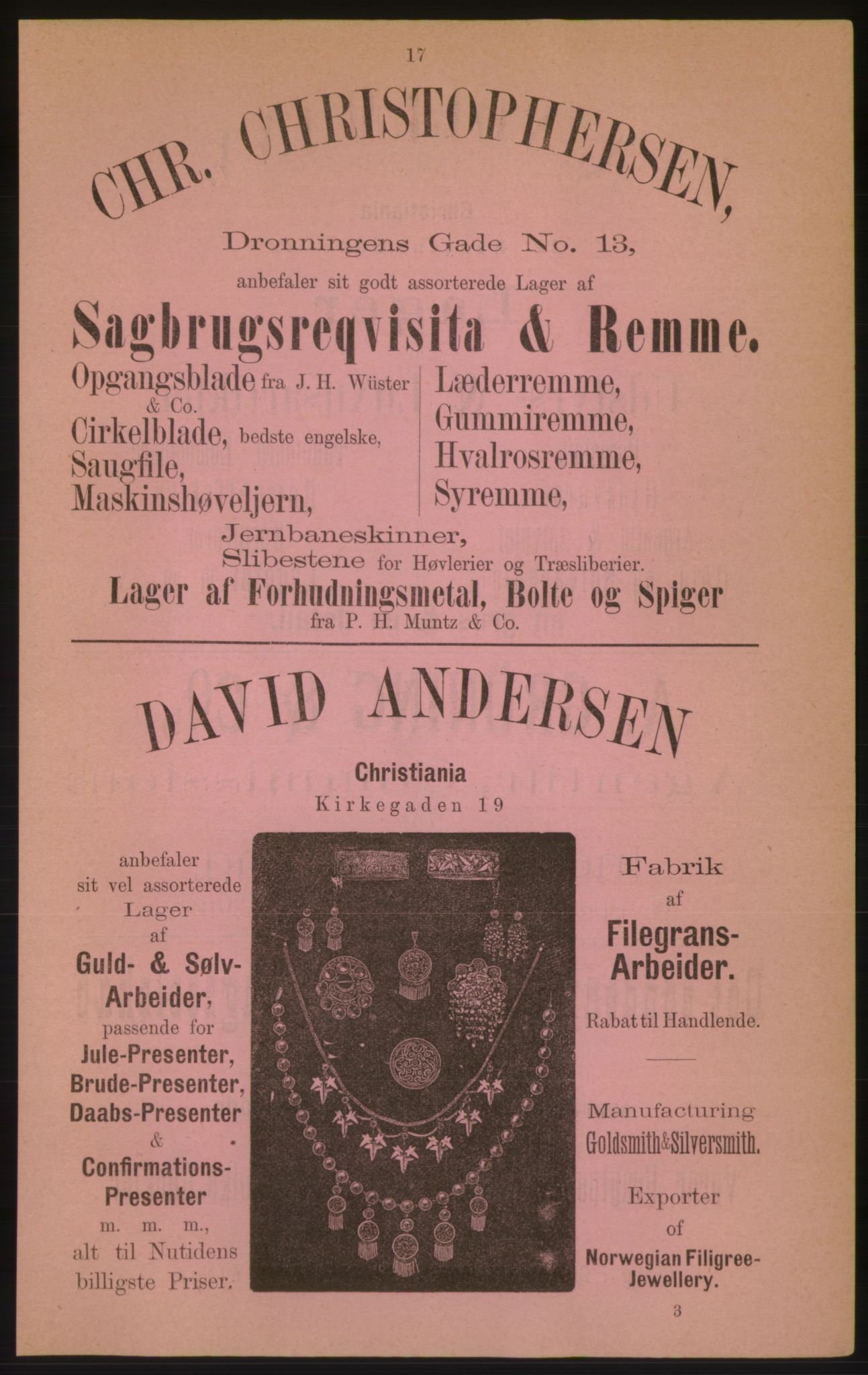 17

CHR. CHRISTOPHERSEN,

Dronningens Gade No. 13,

anbefaler sit godt assorterede Lager af

Sagbrugsreqvisita & Remme.

Opgangsblade fra J. H. Wüster & Co.
Cirkelblade, bedste engelske,
Saugfile,
Maskinshøveljern,

Læderremme,
Gummiremme,
Hvalrosremme,
Syremme,

Jernbaneskinner,
Slibestene for Høvlerier og Træsliberier.

Lager af Forhudningsmetal, Bolte og Spiger
fra P. H. Muntz & Co.

DAVID ANDERSEN

Christiania
Kirkegaden 19

anbefaler sit vel assorterede Lager af
Guld- & Sølv-Arbeider,
passende for
Jule-Presenter,
Brude-Presenter,
Daabs-Presenter
&
Confirmations-Presenter
m. m. m.,
alt til Nutidens billigste Priser.

Fabrik
af
Filegrans-Arbeider.
Rabat til Handlende.

Manufacturing
Goldsmith & Silversmith.

Exporter
of
Norwegian Filigree-Jewellery.

3